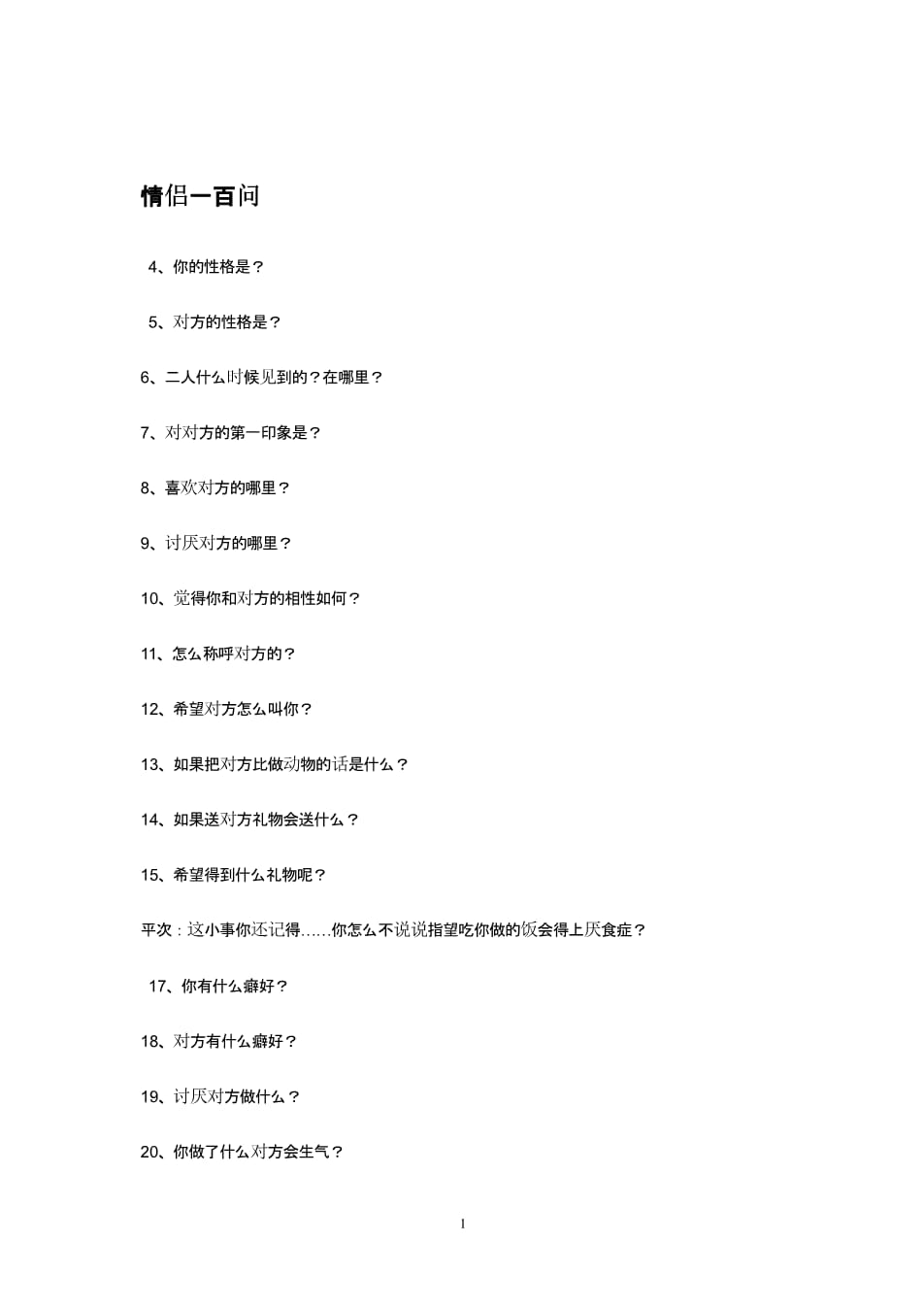 情侣一百问

4、你的性格是？

5、对方的性格是？

6、二人什么时候见到的？在哪里？

7、对对方的第一印象是？

8、喜欢对方的哪里？

9、讨厌对方的哪里？

10、觉得你和对方的相性如何？

11、怎么称呼对方的？

12、希望对方怎么叫你？

13、如果把对方比做动物的话是什么？

14、如果送对方礼物会送什么？

15、希望得到什么礼物呢？

平次：这小事你还记得……你怎么不说说指望吃你做的饭会得上厌食症？

17、你有什么癖好？

18、对方有什么癖好？

19、讨厌对方做什么？

20、你做了什么对方会生气？

1